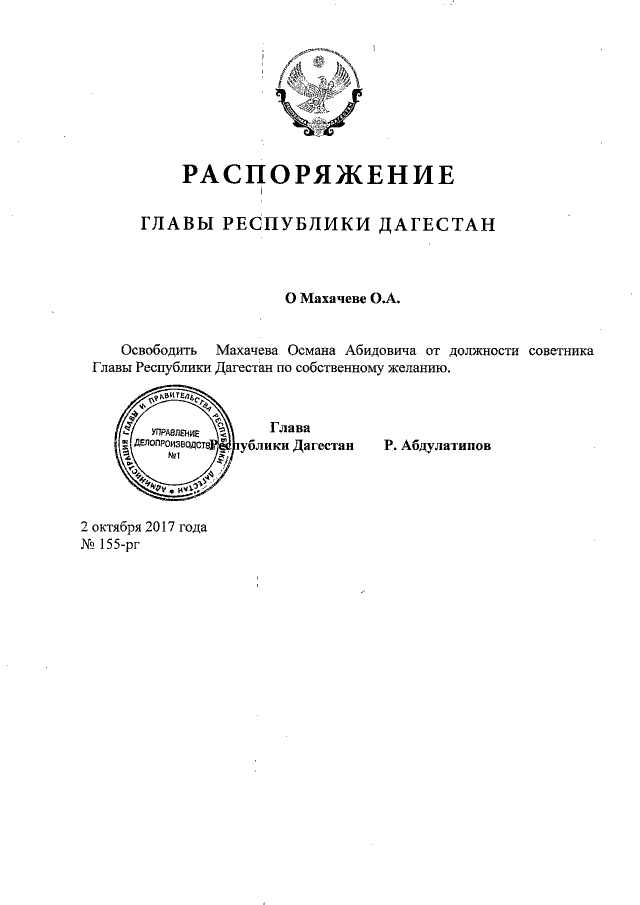 РАСПОРЯЖЕНИЕ

ГЛАВЫ РЕСПУБЛИКИ ДАГЕСТАН

О Махачеве О.А.

Освободить Махачева Османа Абидовича от должности советника Главы Республики Дагестан по собственному желанию.

АДМИНИСТРАЦИЯ ГЛАВЫ И ПРАВИТЕЛЬСТВА РЕСПУБЛИКИ ДАГЕСТАН
УПРАВЛЕНИЕ ДЕЛОПРОИЗВОДСТВА
№1

Глава Республики Дагестан Р. Абдулатипов

2 октября 2017 года
№ 155-рг